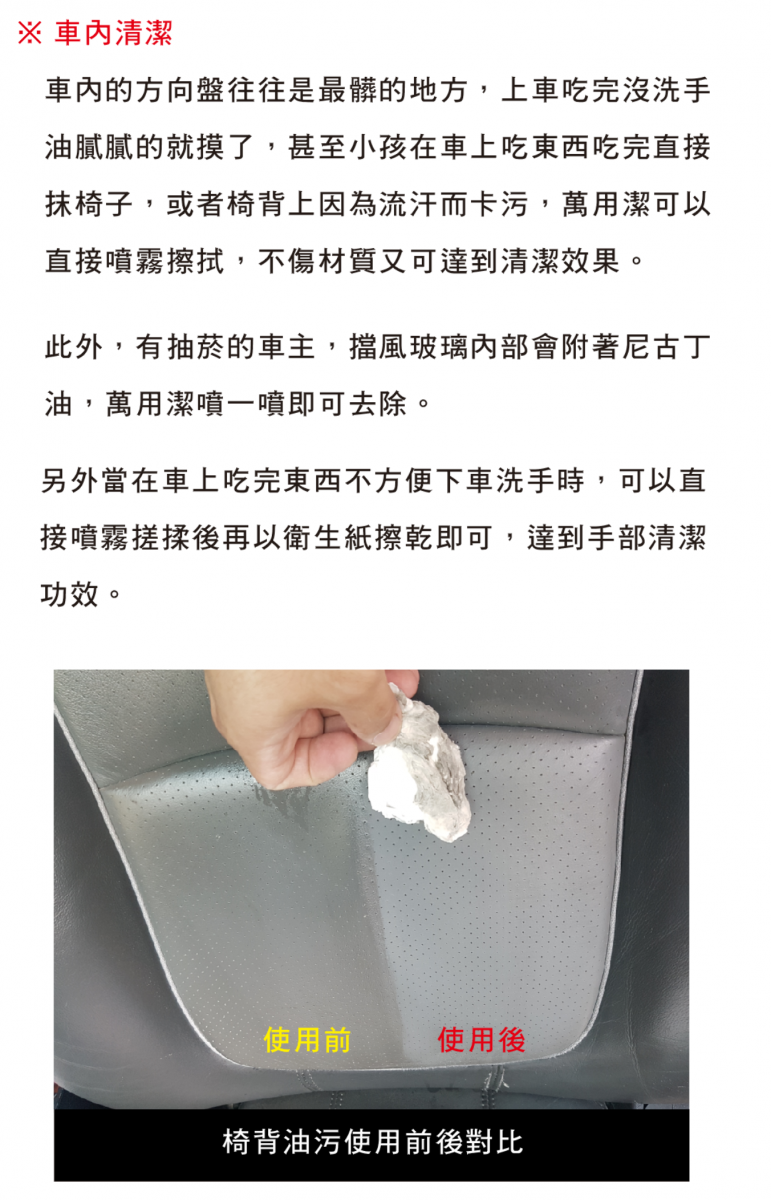 ※ 車內清潔

車內的方向盤往往是最髒的地方，上車吃完沒洗手油膩膩的就摸了，甚至小孩在車上吃東西吃完直接抹椅子，或者椅背上因為流汗而卡污，萬用潔可以直接噴霧擦拭，不傷材質又可達到清潔效果。

此外，有抽菸的車主，擋風玻璃內部會附著尼古丁油，萬用潔噴一噴即可去除。

另外當在車上吃完東西不方便下車洗手時，可以直接噴霧搓揉後再以衛生紙擦乾即可，達到手部清潔功效。

使用前 使用後

椅背油污使用前後對比